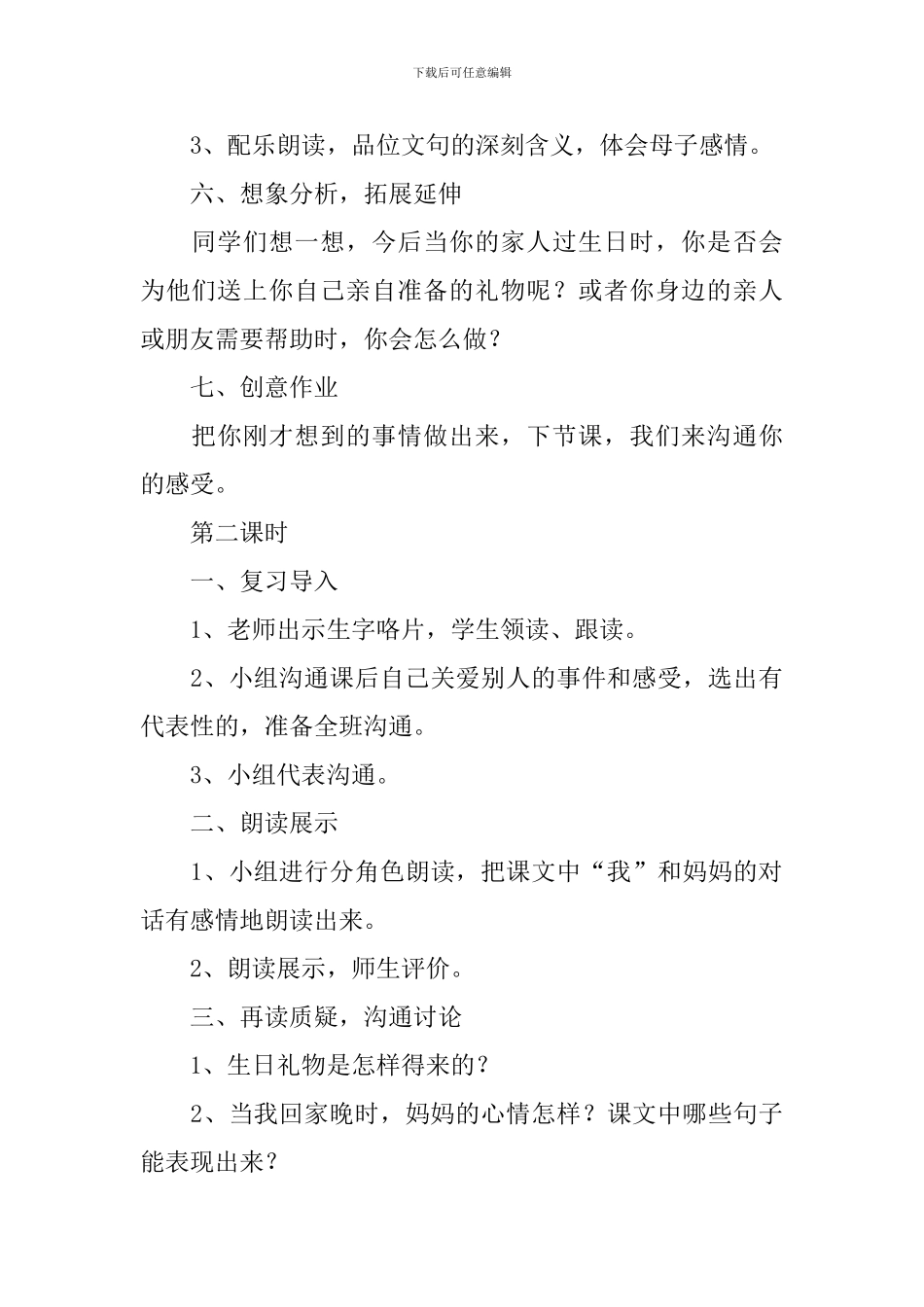 下载后可任意编辑

3、配乐朗读，品位文句的深刻含义，体会母子感情。

六、想象分析，拓展延伸

同学们想一想，今后当你的家人过生日时，你是否会为他们送上你自己亲自准备的礼物呢？或者你身边的亲人或朋友需要帮助时，你会怎么做？

七、创意作业

把你刚才想到的事情做出来，下节课，我们来沟通你的感受。

第二课时

一、复习导入

1、老师出示生字咯片，学生领读、跟读。

2、小组沟通课后自己关爱别人的事件和感受，选出有代表性的，准备全班沟通。

3、小组代表沟通。

二、朗读展示

1、小组进行分角色朗读，把课文中“我”和妈妈的对话有感情地朗读出来。

2、朗读展示，师生评价。

三、再读质疑，沟通讨论

1、生日礼物是怎样得来的？

2、当我回家晚时，妈妈的心情怎样？课文中哪些句子能表现出来？